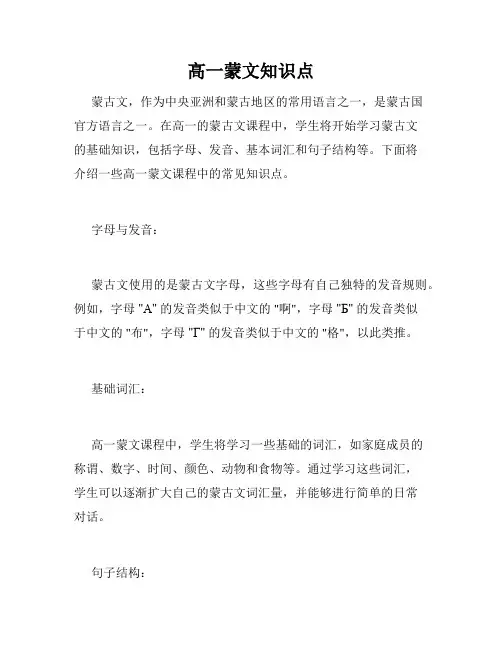 高一蒙文知识点

蒙古文，作为中央亚洲和蒙古地区的常用语言之一，是蒙古国官方语言之一。在高一的蒙古文课程中，学生将开始学习蒙古文的基础知识，包括字母、发音、基本词汇和句子结构等。下面将介绍一些高一蒙文课程中的常见知识点。

字母与发音：

蒙古文使用的是蒙古文字母，这些字母有自己独特的发音规则。例如，字母 "А" 的发音类似于中文的 "啊"，字母 "Б" 的发音类似于中文的 "布"，字母 "Г" 的发音类似于中文的 "格"，以此类推。

基础词汇：

高一蒙文课程中，学生将学习一些基础的词汇，如家庭成员的称谓、数字、时间、颜色、动物和食物等。通过学习这些词汇，学生可以逐渐扩大自己的蒙古文词汇量，并能够进行简单的日常对话。

句子结构：